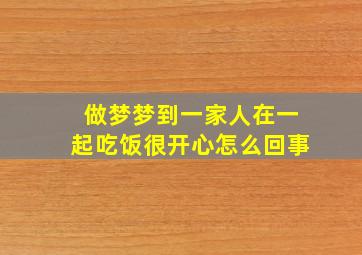 做梦梦到一家人在一起吃饭很开心怎么回事